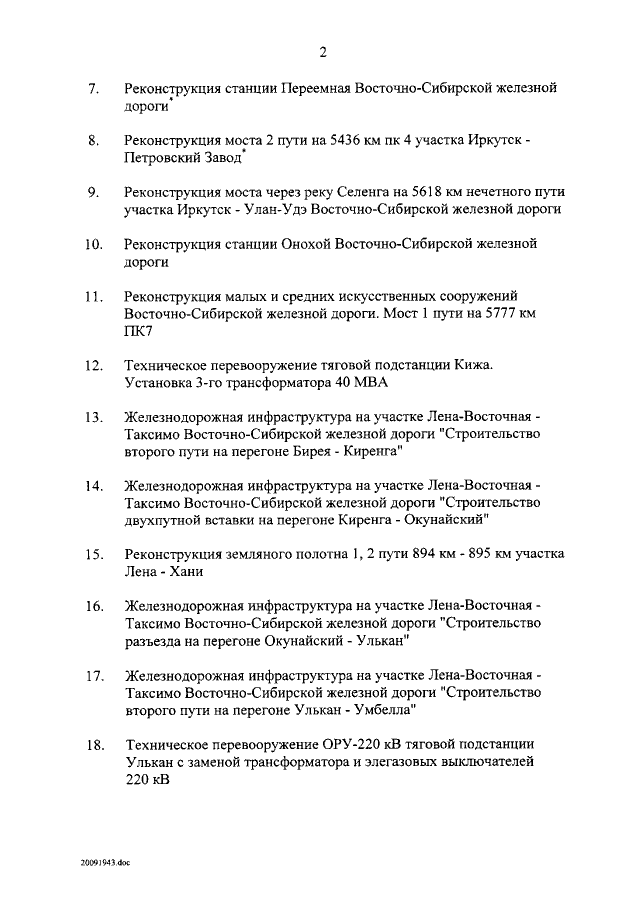 2

7. Реконструкция станции Переемная Восточно-Сибирской железной дороги*

8. Реконструкция моста 2 пути на 5436 км пк 4 участка Иркутск - Петровский Завод*

9. Реконструкция моста через реку Селенга на 5618 км нечетного пути участка Иркутск - Улан-Удэ Восточно-Сибирской железной дороги

10. Реконструкция станции Онохой Восточно-Сибирской железной дороги

11. Реконструкция малых и средних искусственных сооружений Восточно-Сибирской железной дороги. Мост 1 пути на 5777 км ПК7

12. Техническое перевооружение тяговой подстанции Кижа. Установка 3-го трансформатора 40 МВА

13. Железнодорожная инфраструктура на участке Лена-Восточная - Таксимо Восточно-Сибирской железной дороги "Строительство второго пути на перегоне Бирея - Киренга"

14. Железнодорожная инфраструктура на участке Лена-Восточная - Таксимо Восточно-Сибирской железной дороги "Строительство двухпутной вставки на перегоне Киренга - Окунайский"

15. Реконструкция земляного полотна 1, 2 пути 894 км - 895 км участка Лена - Хани

16. Железнодорожная инфраструктура на участке Лена-Восточная - Таксимо Восточно-Сибирской железной дороги "Строительство разъезда на перегоне Окунайский - Улькан"

17. Железнодорожная инфраструктура на участке Лена-Восточная - Таксимо Восточно-Сибирской железной дороги "Строительство второго пути на перегоне Улькан - Умбелла"

18. Техническое перевооружение ОРУ-220 кВ тяговой подстанции Улькан с заменой трансформатора и элегазовых выключателей 220 кВ

20091943.doc